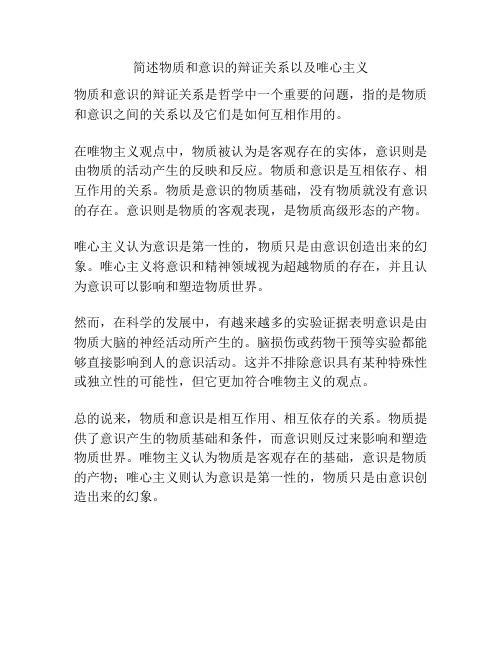 简述物质和意识的辩证关系以及唯心主义

物质和意识的辩证关系是哲学中一个重要的问题，指的是物质和意识之间的关系以及它们是如何互相作用的。

在唯物主义观点中，物质被认为是客观存在的实体，意识则是由物质的活动产生的反映和反应。物质和意识是互相依存、相互作用的关系。物质是意识的物质基础，没有物质就没有意识的存在。意识则是物质的客观表现，是物质高级形态的产物。

唯心主义认为意识是第一性的，物质只是由意识创造出来的幻象。唯心主义将意识和精神领域视为超越物质的存在，并且认为意识可以影响和塑造物质世界。

然而，在科学的发展中，有越来越多的实验证据表明意识是由物质大脑的神经活动所产生的。脑损伤或药物干预等实验都能够直接影响到人的意识活动。这并不排除意识具有某种特殊性或独立性的可能性，但它更加符合唯物主义的观点。

总的说来，物质和意识是相互作用、相互依存的关系。物质提供了意识产生的物质基础和条件，而意识则反过来影响和塑造物质世界。唯物主义认为物质是客观存在的基础，意识是物质的产物；唯心主义则认为意识是第一性的，物质只是由意识创造出来的幻象。